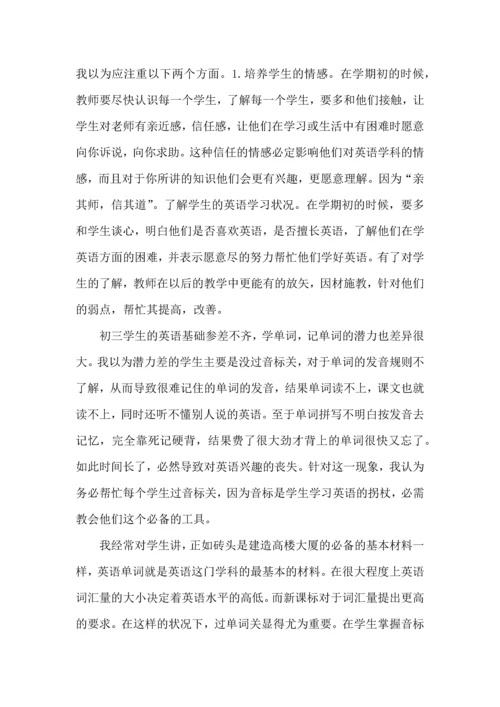 我以为应注重以下两个方面。1.培养学生的情感。在学期初的时候，教师要尽快认识每一个学生，了解每一个学生，要多和他们接触，让学生对老师有亲近感，信任感，让他们在学习或生活中有困难时愿意向你诉说，向你求助。这种信任的情感必定影响他们对英语学科的情感，而且对于你所讲的知识他们会更有兴趣，更愿意理解。因为“亲其师，信其道”。了解学生的英语学习状况。在学期初的时候，要多和学生谈心，明白他们是否喜欢英语，是否擅长英语，了解他们在学英语方面的困难，并表示愿意尽的努力帮忙他们学好英语。有了对学生的了解，教师在以后的教学中更能有的放矢，因材施教，针对他们的弱点，帮忙其提高，改善。

初三学生的英语基础参差不齐，学单词，记单词的潜力也差异很大。我以为潜力差的学生主要是没过音标关，对于单词的发音规则不了解，从而导致很难记住的单词的发音，结果单词读不上，课文也就读不上，同时还听不懂别人说的英语。至于单词拼写不明白按发音去记忆，完全靠死记硬背，结果费了很大劲才背上的单词很快又忘了。如此时间长了，必然导致对英语兴趣的丧失。针对这一现象，我认为务必帮忙每个学生过音标关，因为音标是学生学习英语的拐杖，必需教会他们这个必备的工具。

我经常对学生讲，正如砖头是建造高楼大厦的必备的基本材料一样，英语单词就是英语这门学科的最基本的材料。在很大程度上英语词汇量的大小决定着英语水平的高低。而新课标对于词汇量提出更高的要求。在这样的状况下，过单词关显得尤为重要。在学生掌握音标